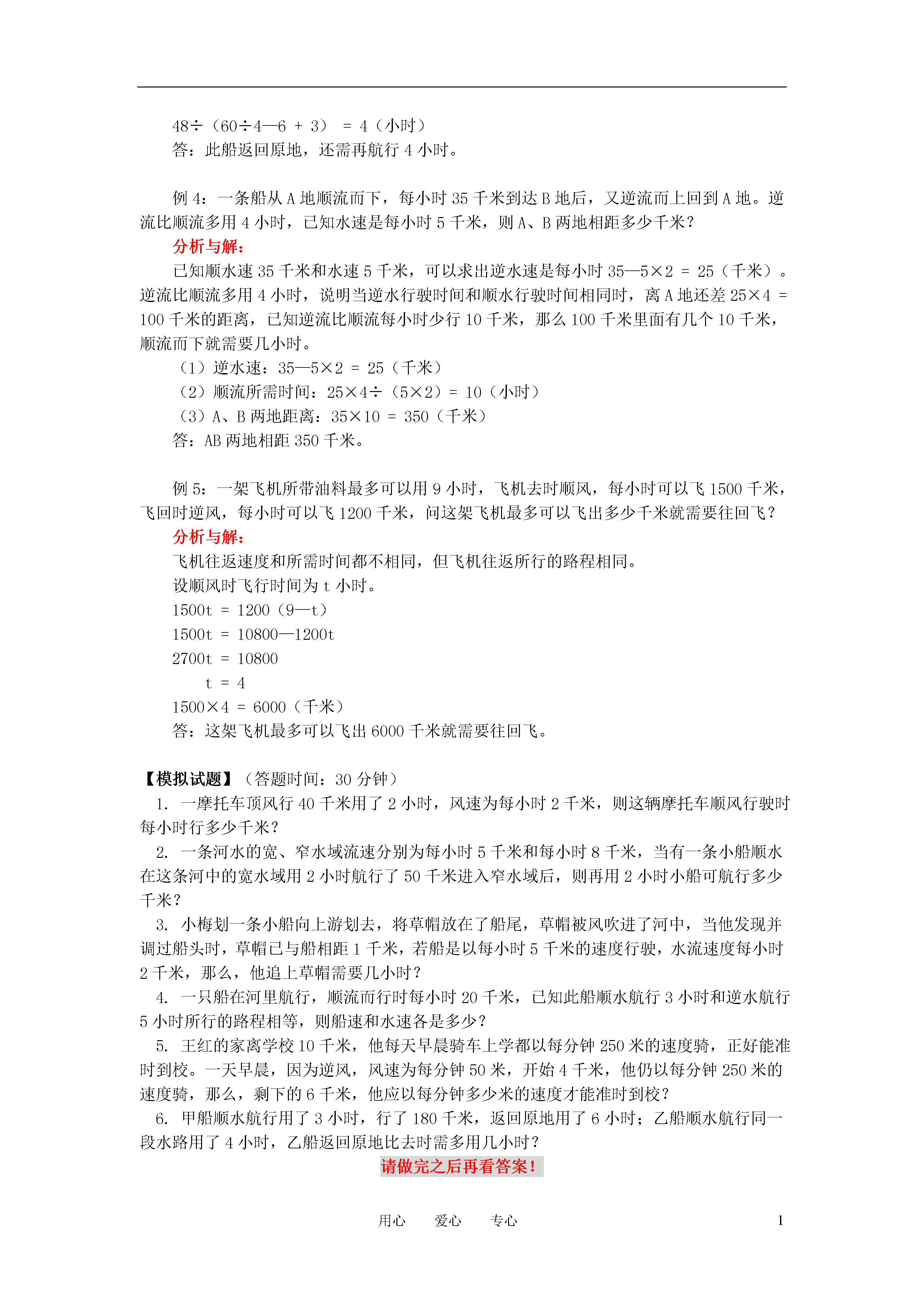 48÷（60÷4—6 + 3） = 4（小时）
答：此船返回原地，还需再航行 4 小时。

例 4：一条船从 A 地顺流而下，每小时 35 千米到达 B 地后，又逆流而上回到 A 地。逆流比顺流多用 4 小时，已知水速是每小时 5 千米，则 A、B 两地相距多少千米？
分析与解：
已知顺水速 35 千米和水速 5 千米，可以求出逆水速是每小时 35—5×2 = 25（千米）。逆流比顺流多用 4 小时，说明当逆水行驶时间和顺水行驶时间相同时，离 A 地还差 25×4 = 100 千米的距离，已知逆流比顺流每小时少行 10 千米，那么 100 千米里面有几个 10 千米，顺流而下就需要几小时。
（1）逆水速：35—5×2 = 25（千米）
（2）顺流所需时间：25×4÷（5×2）= 10（小时）
（3）A、B 两地距离：35×10 = 350（千米）
答：AB 两地相距 350 千米。

例 5：一架飞机所带油料最多可以用 9 小时，飞机去时顺风，每小时可以飞 1500 千米，飞回时逆风，每小时可以飞 1200 千米，问这架飞机最多可以飞出多少千米就需要往回飞？
分析与解：
飞机往返速度和所需时间都不相同，但飞机往返所行的路程相同。
设顺风时飞行时间为 t 小时。
1500t = 1200（9—t）
1500t = 10800—1200t
2700t = 10800
t = 4
1500×4 = 6000（千米）
答：这架飞机最多可以飞出 6000 千米就需要往回飞。

【模拟试题】（答题时间：30 分钟）
1. 一摩托车顶风行 40 千米用了 2 小时，风速为每小时 2 千米，则这辆摩托车顺风行驶时每小时行多少千米？
2. 一条河水的宽、窄水域流速分别为每小时 5 千米和每小时 8 千米，当有一条小船顺水在这条河中的宽水域用 2 小时航行了 50 千米进入窄水域后，则再用 2 小时小船可航行多少千米？
3. 小梅划一条小船向上游划去，将草帽放在了船尾，草帽被风吹进了河中，当他发现并调过船头时，草帽已与船相距 1 千米，若船是以每小时 5 千米的速度行驶，水流速度每小时 2 千米，那么，他追上草帽需要几小时？
4. 一只船在河里航行，顺流而行时每小时 20 千米，已知此船顺水航行 3 小时和逆水航行 5 小时所行的路程相等，则船速和水速各是多少？
5. 王红的家离学校 10 千米，他每天早晨骑车上学都以每分钟 250 米的速度骑，正好能准时到校。一天早晨，因为逆风，风速为每分钟 50 米，开始 4 千米，他仍以每分钟 250 米的速度骑，那么，剩下的 6 千米，他应以每分钟多少米的速度才能准时到校？
6. 甲船顺水航行用了 3 小时，行了 180 千米，返回原地用了 6 小时；乙船顺水航行同一段水路用了 4 小时，乙船返回原地比去时需多用几小时？
请做完之后再看答案！

用心 爱心 专心 1